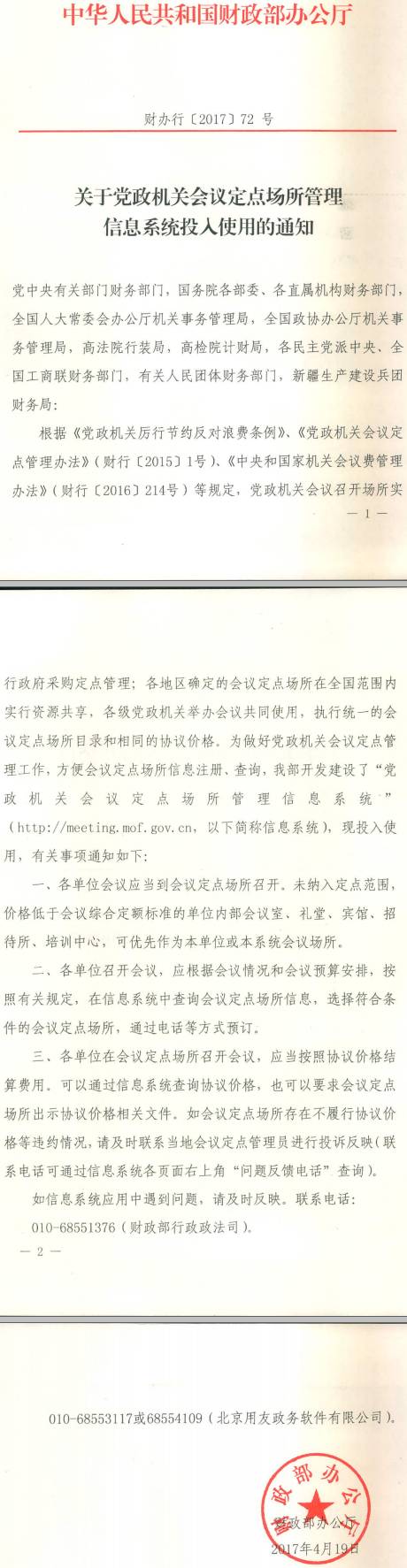 中华人民共和国财政部办公厅

财办行〔2017〕72 号

关于党政机关会议定点场所管理信息系统投入使用的通知

党中央有关部门财务部门，国务院各部委、各直属机构财务部门，全国人大常委会办公厅机关事务管理局，全国政协办公厅机关事务管理局，高法院行装局，高检院计财局，各民主党派中央、全国工商联财务部门，有关人民团体财务部门，新疆生产建设兵团财务局：

根据《党政机关厉行节约反对浪费条例》、《党政机关会议定点管理办法》（财行〔2015〕1号）、《中央和国家机关会议费管理办法》（财行〔2016〕214号）等规定，党政机关会议召开场所实

— 1 —

行政府采购定点管理；各地区确定的会议定点场所在全国范围内实行资源共享，各级党政机关举办会议共同使用，执行统一的会议定点场所目录和相同的协议价格。为做好党政机关会议定点管理工作，方便会议定点场所信息注册、查询，我部开发建设了“党政机关会议定点场所管理信息系统”（http://meeting.mof.gov.cn，以下简称信息系统），现投入使用，有关事项通知如下：

一、各单位会议应当到会议定点场所召开。未纳入定点范围，价格低于会议综合定额标准的单位内部会议室、礼堂、宾馆、招待所、培训中心，可优先作为本单位或本系统会议场所。

二、各单位召开会议，应根据会议情况和会议预算安排，按照有关规定，在信息系统中查询会议定点场所信息，选择符合条件的会议定点场所，通过电话等方式预订。

三、各单位在会议定点场所召开会议，应当按照协议价格结算费用。可以通过信息系统查询协议价格，也可以要求会议定点场所出示协议价格相关文件。如会议定点场所存在不履行协议价格等违约情况，请及时联系当地会议定点管理员进行投诉反映（联系电话可通过信息系统各页面右上角“问题反馈电话”查询）。

如信息系统应用中遇到问题，请及时反映。联系电话：

010-68551376（财政部行政政法司）。

— 2 —

010-68553117或68554109（北京用友政务软件有限公司）。

财政部办公厅

财政部办公厅

2017年4月19日